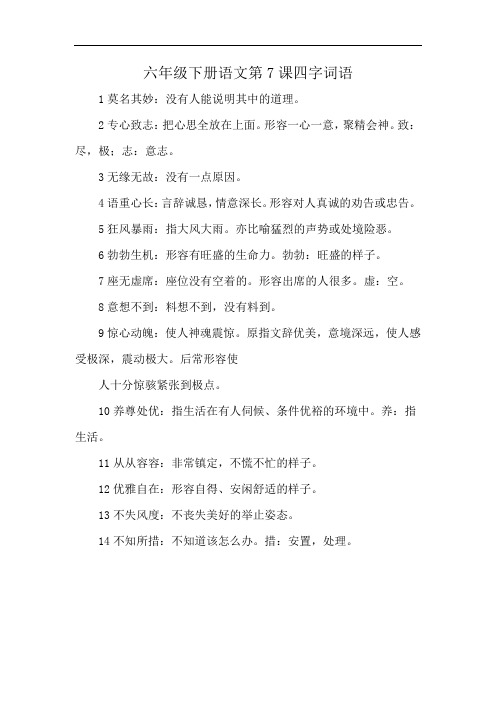 六年级下册语文第 7 课四字词语

1 莫名其妙：没有人能说明其中的道理。

2 专心致志：把心思全放在上面。形容一心一意，聚精会神。致：尽，极；志：意志。

3 无缘无故：没有一点原因。

4 语重心长：言辞诚恳，情意深长。形容对人真诚的劝告或忠告。

5 狂风暴雨：指大风大雨。亦比喻猛烈的声势或处境险恶。

6 勃勃生机：形容有旺盛的生命力。勃勃：旺盛的样子。

7 座无虚席：座位没有空着的。形容出席的人很多。虚：空。

8 意想不到：料想不到，没有料到。

9 惊心动魄：使人神魂震惊。原指文辞优美，意境深远，使人感受极深，震动极大。后常形容使

人十分惊骇紧张到极点。

10 养尊处优：指生活在有人伺候、条件优裕的环境中。养：指生活。

11 从从容容：非常镇定，不慌不忙的样子。

12 优雅自在：形容自得、安闲舒适的样子。

13 不失风度：不丧失美好的举止姿态。

14 不知所措：不知道该怎么办。措：安置，处理。